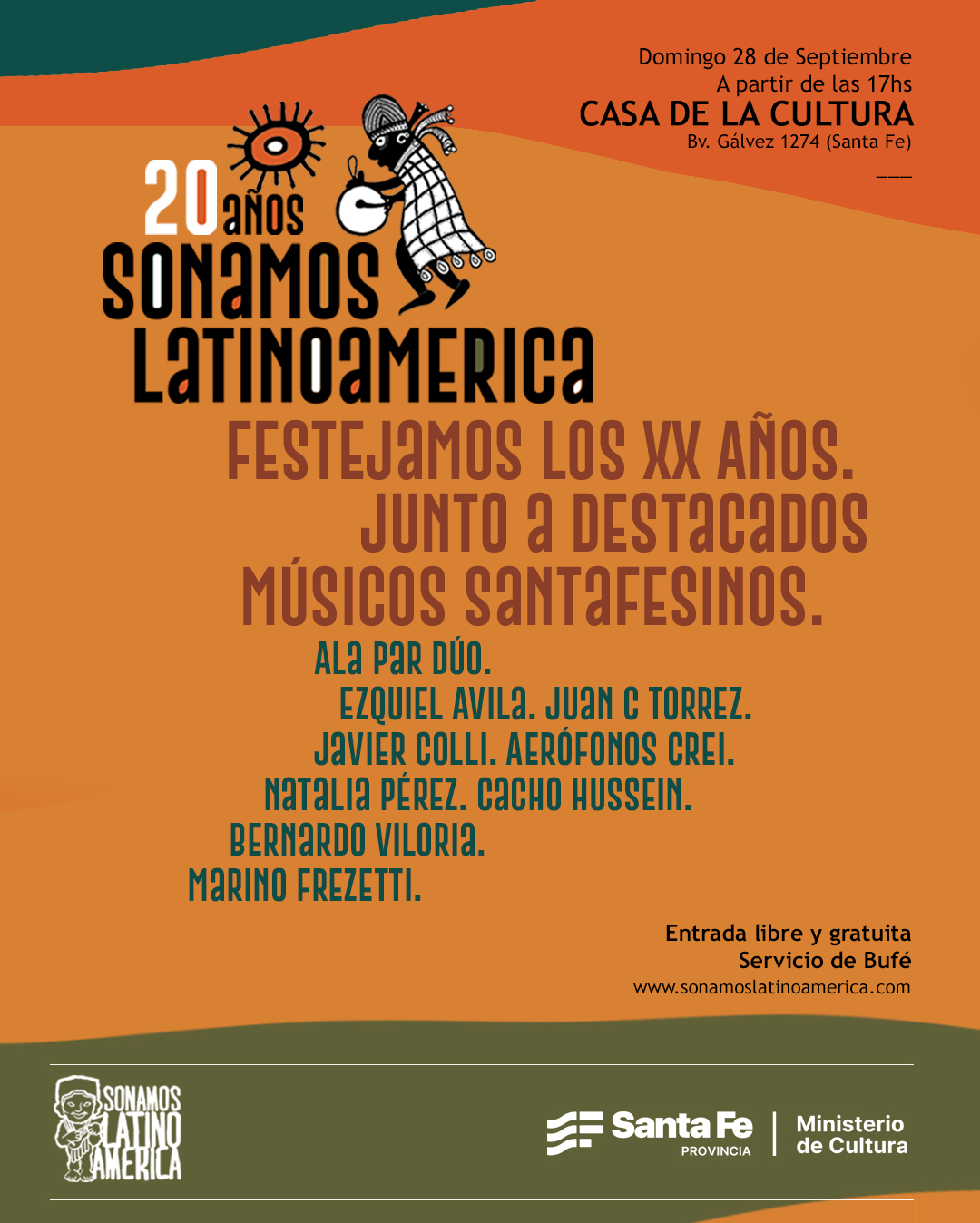 Domingo 28 de Septiembre
A partir de las 17hs
CASA DE LA CULTURA
Bv. Gálvez 1274 (Santa Fe)

20 años
SONAMOS
LATINOAMERICA

FESTEJAMOS LOS XX AÑOS.
JUNTO A DESTACADOS
MÚSICOS SANTAFESINOS.

ALA PAR DÚO.
EZQUIEL AVILA. JUAN C TORREZ.
JAVIER COLLI. AERÓFONOS CREI.
NATALIA PÉREZ. CACHO HUSSEIN.
BERNARDO VILORIA.
MARINO FREZETTI.

Entrada libre y gratuita
Servicio de Bufé
www.sonamoslatinoamerica.com

SONAMOS LATINO AMERICA

Santa Fe
PROVINCIA
Ministerio
de Cultura